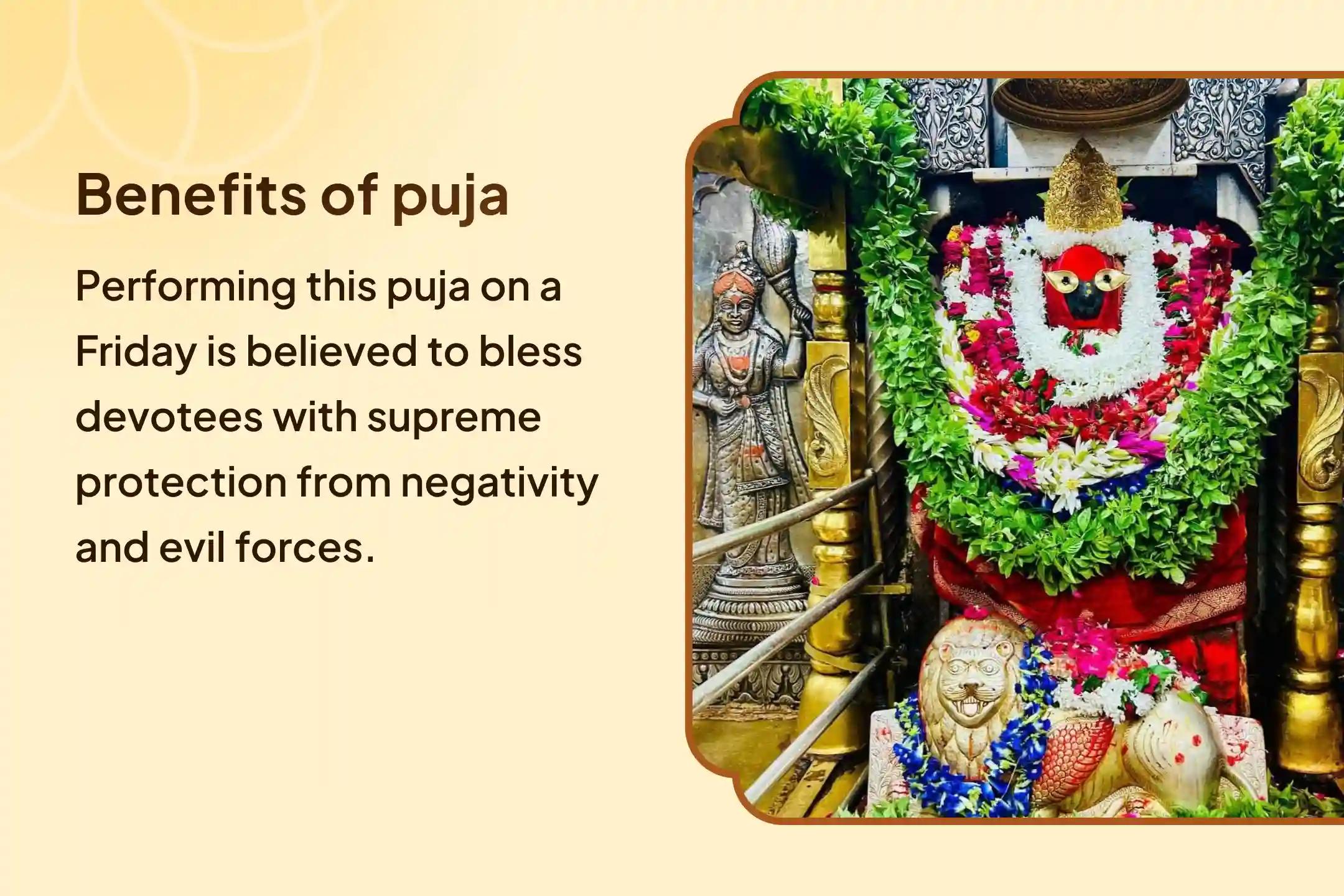 Benefits of puja

Performing this puja on a Friday is believed to bless devotees with supreme protection from negativity and evil forces.